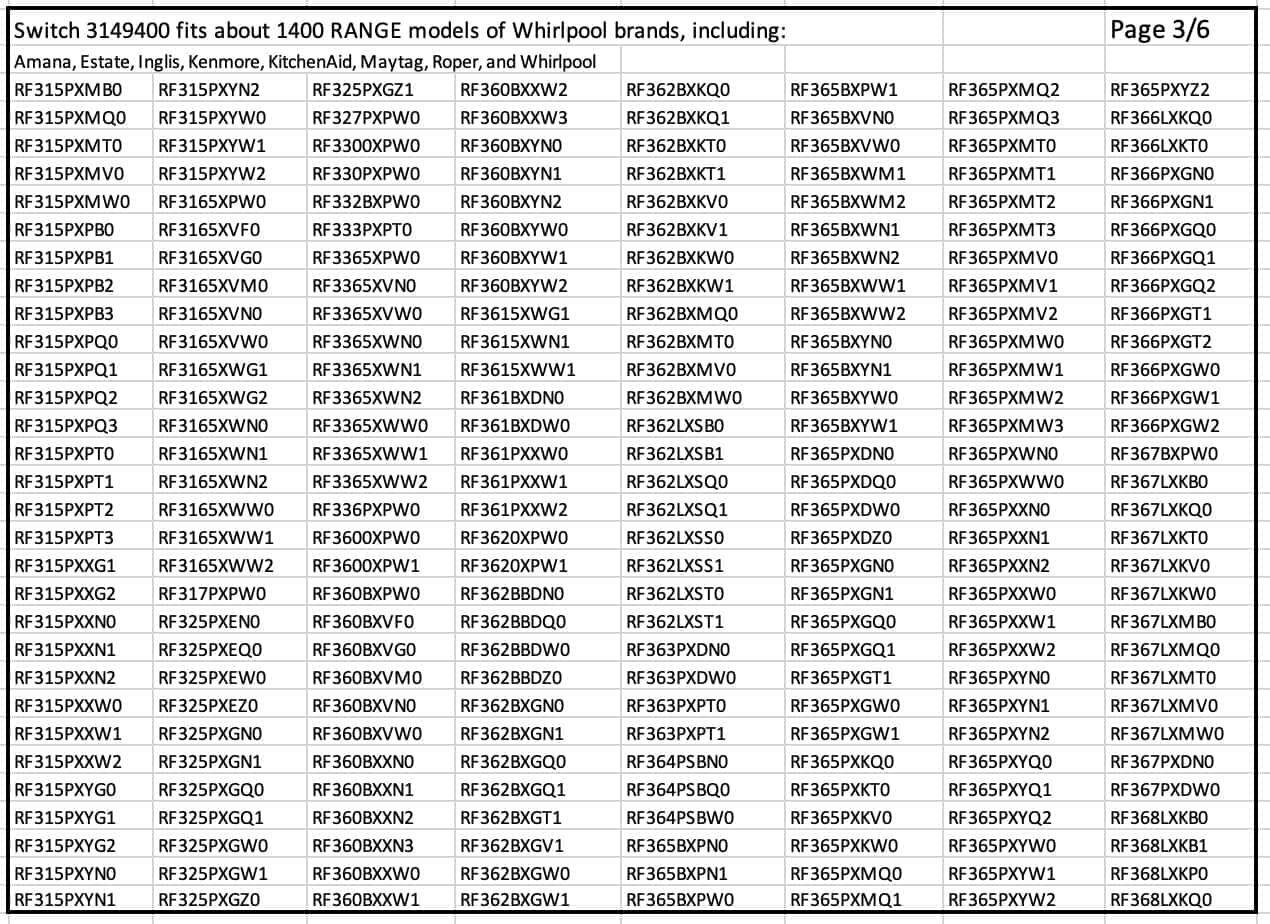 Switch 3149400 fits about 1400 RANGE models of Whirlpool brands, including: Page 3/6

Amana, Estate, Inglis, Kenmore, KitchenAid, Maytag, Roper, and Whirlpool

| | | | | | | | |
|---|---|---|---|---|---|---|---|
| RF315PXMB0 | RF315PXYN2 | RF325PXGZ1 | RF360BXXW2 | RF362BXKQ0 | RF365BXPW1 | RF365PXMQ2 | RF365PXYZ2 |
| RF315PXMQ0 | RF315PXYW0 | RF327PXPW0 | RF360BXXW3 | RF362BXKQ1 | RF365BXVN0 | RF365PXMQ3 | RF366LXKQ0 |
| RF315PXMT0 | RF315PXYW1 | RF3300XPW0 | RF360BXYN0 | RF362BXKT0 | RF365BXVW0 | RF365PXMT0 | RF366LXKT0 |
| RF315PXMV0 | RF315PXYW2 | RF330PXPW0 | RF360BXYN1 | RF362BXKT1 | RF365BXWM1 | RF365PXMT1 | RF366PXGN0 |
| RF315PXMW0 | RF3165XPW0 | RF332BXPW0 | RF360BXYN2 | RF362BXKV0 | RF365BXWM2 | RF365PXMT2 | RF366PXGN1 |
| RF315PXPB0 | RF3165XVF0 | RF333PXPT0 | RF360BXYW0 | RF362BXKV1 | RF365BXWN1 | RF365PXMT3 | RF366PXGQ0 |
| RF315PXPB1 | RF3165XVG0 | RF3365XPW0 | RF360BXYW1 | RF362BXKW0 | RF365BXWN2 | RF365PXMV0 | RF366PXGQ1 |
| RF315PXPB2 | RF3165XVM0 | RF3365XVN0 | RF360BXYW2 | RF362BXKW1 | RF365BXWW1 | RF365PXMV1 | RF366PXGQ2 |
| RF315PXPB3 | RF3165XVN0 | RF3365XVW0 | RF3615XWG1 | RF362BXMQ0 | RF365BXWW2 | RF365PXMV2 | RF366PXGT1 |
| RF315PXPQ0 | RF3165XVW0 | RF3365XWN0 | RF3615XWN1 | RF362BXMT0 | RF365BXYN0 | RF365PXMW0 | RF366PXGT2 |
| RF315PXPQ1 | RF3165XWG1 | RF3365XWN1 | RF3615XWW1 | RF362BXMV0 | RF365BXYN1 | RF365PXMW1 | RF366PXGW0 |
| RF315PXPQ2 | RF3165XWG2 | RF3365XWN2 | RF361BXDN0 | RF362BXMW0 | RF365BXYW0 | RF365PXMW2 | RF366PXGW1 |
| RF315PXPQ3 | RF3165XWN0 | RF3365XWW0 | RF361BXDW0 | RF362LXSB0 | RF365BXYW1 | RF365PXMW3 | RF366PXGW2 |
| RF315PXPT0 | RF3165XWN1 | RF3365XWW1 | RF361PXXW0 | RF362LXSB1 | RF365PXDN0 | RF365PXWN0 | RF367BXPW0 |
| RF315PXPT1 | RF3165XWN2 | RF3365XWW2 | RF361PXXW1 | RF362LXSQ0 | RF365PXDQ0 | RF365PXWW0 | RF367LXKB0 |
| RF315PXPT2 | RF3165XWW0 | RF336PXPW0 | RF361PXXW2 | RF362LXSQ1 | RF365PXDW0 | RF365PXXN0 | RF367LXKQ0 |
| RF315PXPT3 | RF3165XWW1 | RF3600XPW0 | RF3620XPW0 | RF362LXSS0 | RF365PXDZ0 | RF365PXXN1 | RF367LXKT0 |
| RF315PXXG1 | RF3165XWW2 | RF3600XPW1 | RF3620XPW1 | RF362LXSS1 | RF365PXGN0 | RF365PXXN2 | RF367LXKV0 |
| RF315PXXG2 | RF317PXPW0 | RF360BXPW0 | RF362BBDN0 | RF362LXST0 | RF365PXGN1 | RF365PXXW0 | RF367LXKW0 |
| RF315PXXN0 | RF325PXEN0 | RF360BXVF0 | RF362BBDQ0 | RF362LXST1 | RF365PXGQ0 | RF365PXXW1 | RF367LXMB0 |
| RF315PXXN1 | RF325PXEQ0 | RF360BXVG0 | RF362BBDW0 | RF363PXDN0 | RF365PXGQ1 | RF365PXXW2 | RF367LXMQ0 |
| RF315PXXN2 | RF325PXEW0 | RF360BXVM0 | RF362BBDZ0 | RF363PXDW0 | RF365PXGT1 | RF365PXYN0 | RF367LXMT0 |
| RF315PXXW0 | RF325PXEZ0 | RF360BXVN0 | RF362BXGN0 | RF363PXPT0 | RF365PXGW0 | RF365PXYN1 | RF367LXMV0 |
| RF315PXXW1 | RF325PXGN0 | RF360BXVW0 | RF362BXGN1 | RF363PXPT1 | RF365PXGW1 | RF365PXYN2 | RF367LXMW0 |
| RF315PXXW2 | RF325PXGN1 | RF360BXXN0 | RF362BXGQ0 | RF364PSBN0 | RF365PXKQ0 | RF365PXYQ0 | RF367PXDN0 |
| RF315PXYG0 | RF325PXGQ0 | RF360BXXN1 | RF362BXGQ1 | RF364PSBQ0 | RF365PXKT0 | RF365PXYQ1 | RF367PXDW0 |
| RF315PXYG1 | RF325PXGQ1 | RF360BXXN2 | RF362BXGT1 | RF364PSBW0 | RF365PXKV0 | RF365PXYQ2 | RF368LXKB0 |
| RF315PXYG2 | RF325PXGW0 | RF360BXXN3 | RF362BXGV1 | RF365BXPN0 | RF365PXKW0 | RF365PXYW0 | RF368LXKB1 |
| RF315PXYN0 | RF325PXGW1 | RF360BXXW0 | RF362BXGW0 | RF365BXPN1 | RF365PXMQ0 | RF365PXYW1 | RF368LXKP0 |
| RF315PXYN1 | RF325PXGZ0 | RF360BXXW1 | RF362BXGW1 | RF365BXPW0 | RF365PXMQ1 | RF365PXYW2 | RF368LXKQ0 |